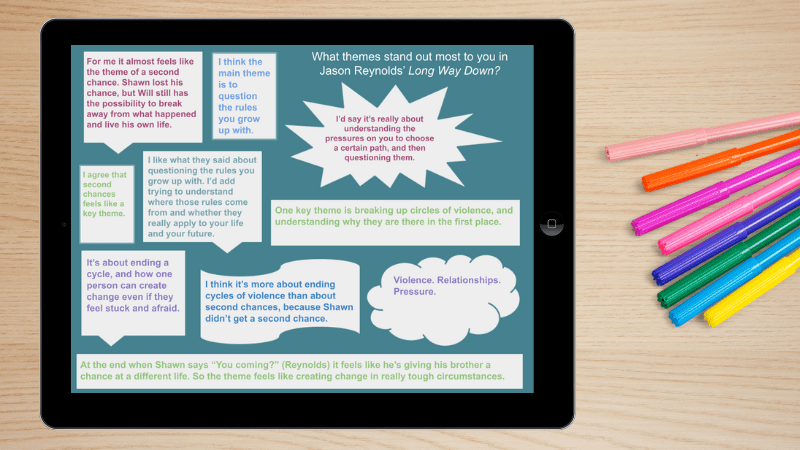 For me it almost feels like the theme of a second chance. Shawn lost his chance, but Will still has the possibility to break away from what happened and live his own life.

I think the main theme is to question the rules you grow up with.

What themes stand out most to you in Jason Reynolds' Long Way Down?

I'd say it's really about understanding the pressures on you to choose a certain path, and then questioning them.

I agree that second chances feels like a key theme.

I like what they said about questioning the rules you grow up with. I'd add trying to understand where those rules come from and whether they really apply to your life and your future.

One key theme is breaking up circles of violence, and understanding why they are there in the first place.

It's about ending a cycle, and how one person can create change even if they feel stuck and afraid.

I think it's more about ending cycles of violence than about second chances, because Shawn didn't get a second chance.

Violence. Relationships. Pressure.

At the end when Shawn says "You coming?" (Reynolds) it feels like he's giving his brother a chance at a different life. So the theme feels like creating change in really tough circumstances.